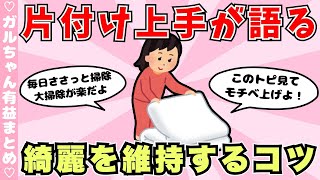 ♡ガルちゃん有益まとめ♡

片付け上手が語る

毎日ささっと掃除
大掃除が楽だよ

このトピ見て
モチベ上げよ！

綺麗を維持するコツ